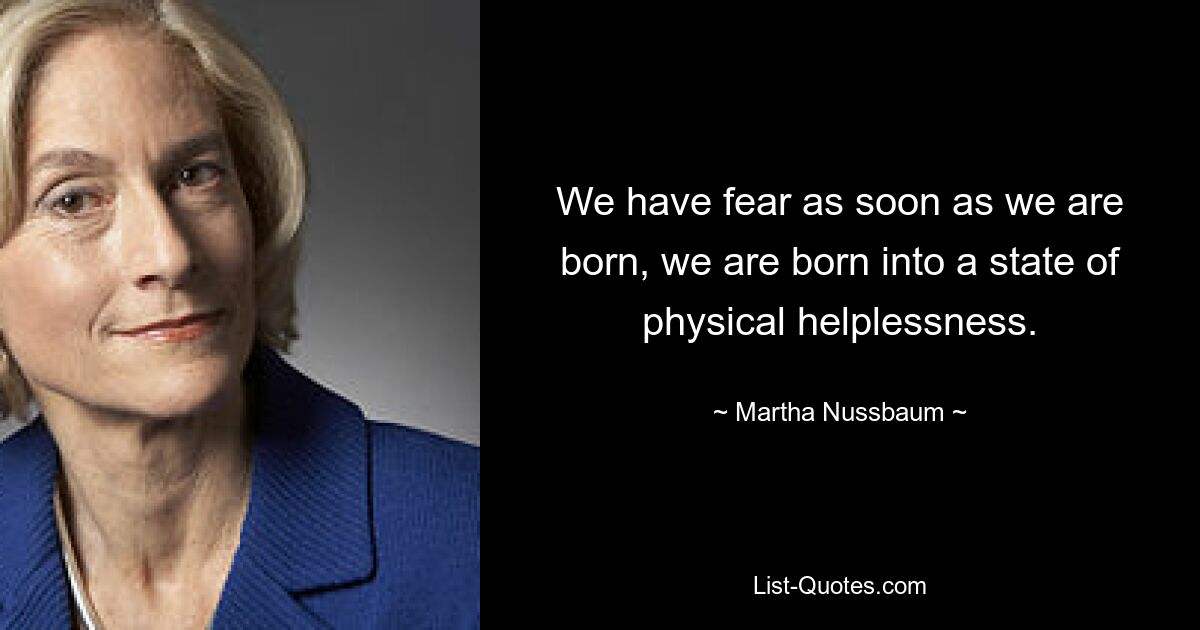 We have fear as soon as we are born, we are born into a state of physical helplessness.

~ Martha Nussbaum ~

List-Quotes.com